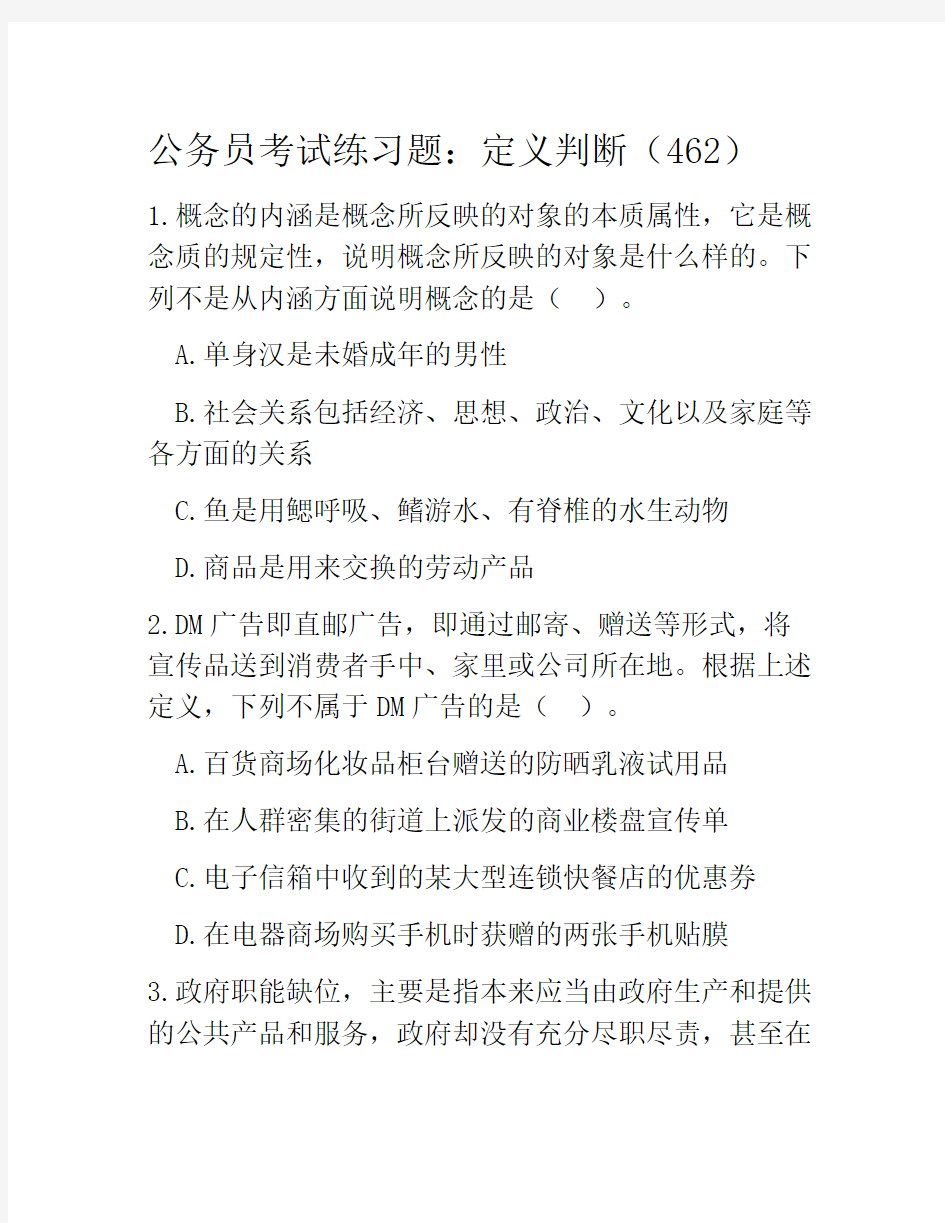 公务员考试练习题：定义判断（462）

1.概念的内涵是概念所反映的对象的本质属性，它是概念质的规定性，说明概念所反映的对象是什么样的。下列不是从内涵方面说明概念的是（ ）。

A.单身汉是未婚成年的男性

B.社会关系包括经济、思想、政治、文化以及家庭等各方面的关系

C.鱼是用鳃呼吸、鳍游水、有脊椎的水生动物

D.商品是用来交换的劳动产品

2.DM广告即直邮广告，即通过邮寄、赠送等形式，将宣传品送到消费者手中、家里或公司所在地。根据上述定义，下列不属于DM广告的是（ ）。

A.百货商场化妆品柜台赠送的防晒乳液试用品

B.在人群密集的街道上派发的商业楼盘宣传单

C.电子信箱中收到的某大型连锁快餐店的优惠券

D.在电器商场购买手机时获赠的两张手机贴膜

3.政府职能缺位，主要是指本来应当由政府生产和提供的公共产品和服务，政府却没有充分尽职尽责，甚至在